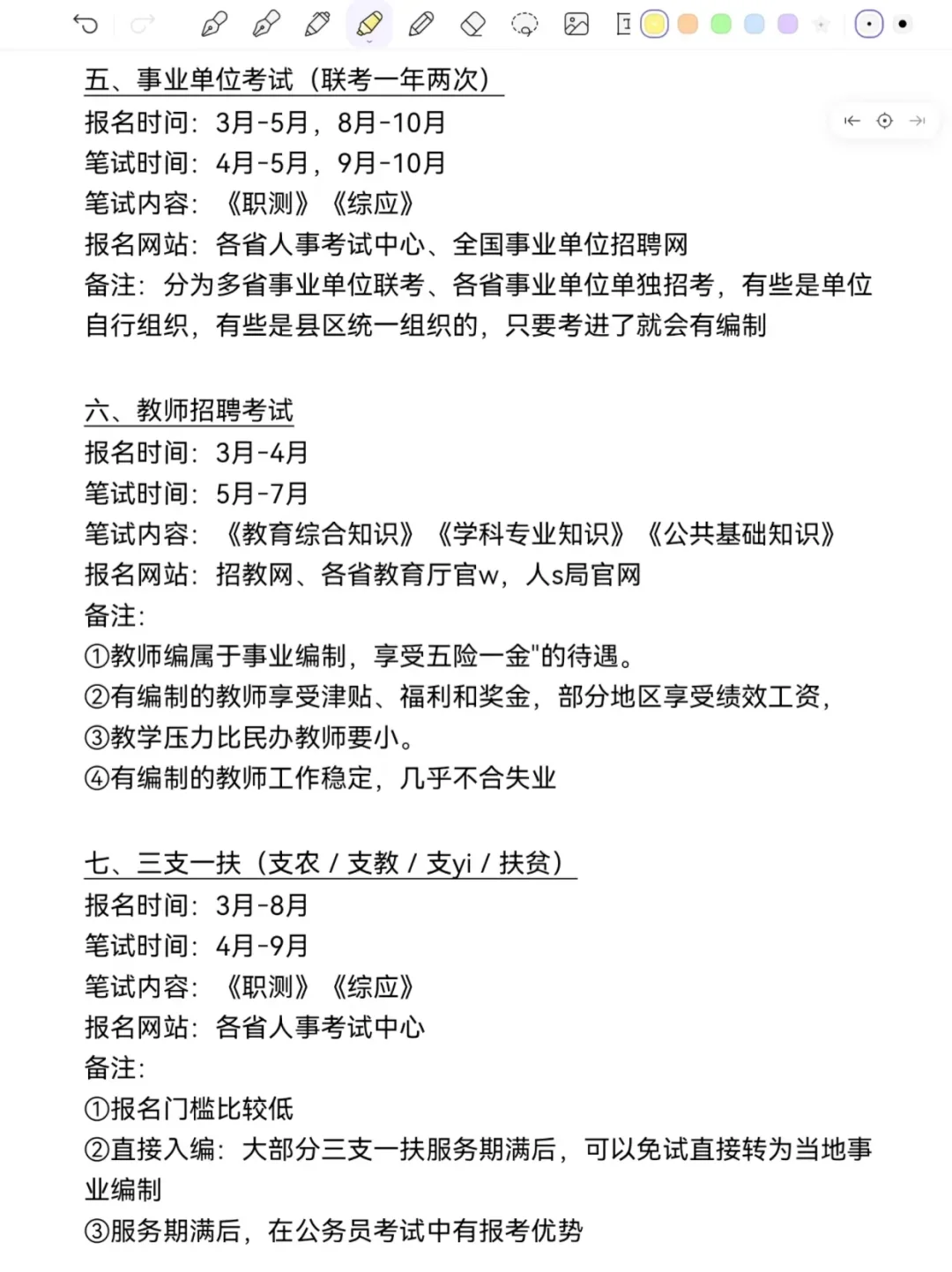 五、事业单位考试（联考一年两次）
报名时间：3月-5月，8月-10月
笔试时间：4月-5月，9月-10月
笔试内容：《职测》《综应》
报名网站：各省人事考试中心、全国事业单位招聘网
备注：分为多省事业单位联考、各省事业单位单独招考，有些是单位自行组织，有些是县区统一组织的，只要考进了就会有编制

六、教师招聘考试
报名时间：3月-4月
笔试时间：5月-7月
笔试内容：《教育综合知识》《学科专业知识》《公共基础知识》
报名网站：招教网、各省教育厅官w，人s局官网
备注：
①教师编属于事业编制，享受五险一金"的待遇。
②有编制的教师享受津贴、福利和奖金，部分地区享受绩效工资，
③教学压力比民办教师要小。
④有编制的教师工作稳定，几乎不合失业

七、三支一扶（支农 / 支教 / 支yi / 扶贫）
报名时间：3月-8月
笔试时间：4月-9月
笔试内容：《职测》《综应》
报名网站：各省人事考试中心
备注：
①报名门槛比较低
②直接入编：大部分三支一扶服务期满后，可以免试直接转为当地事业编制
③服务期满后，在公务员考试中有报考优势